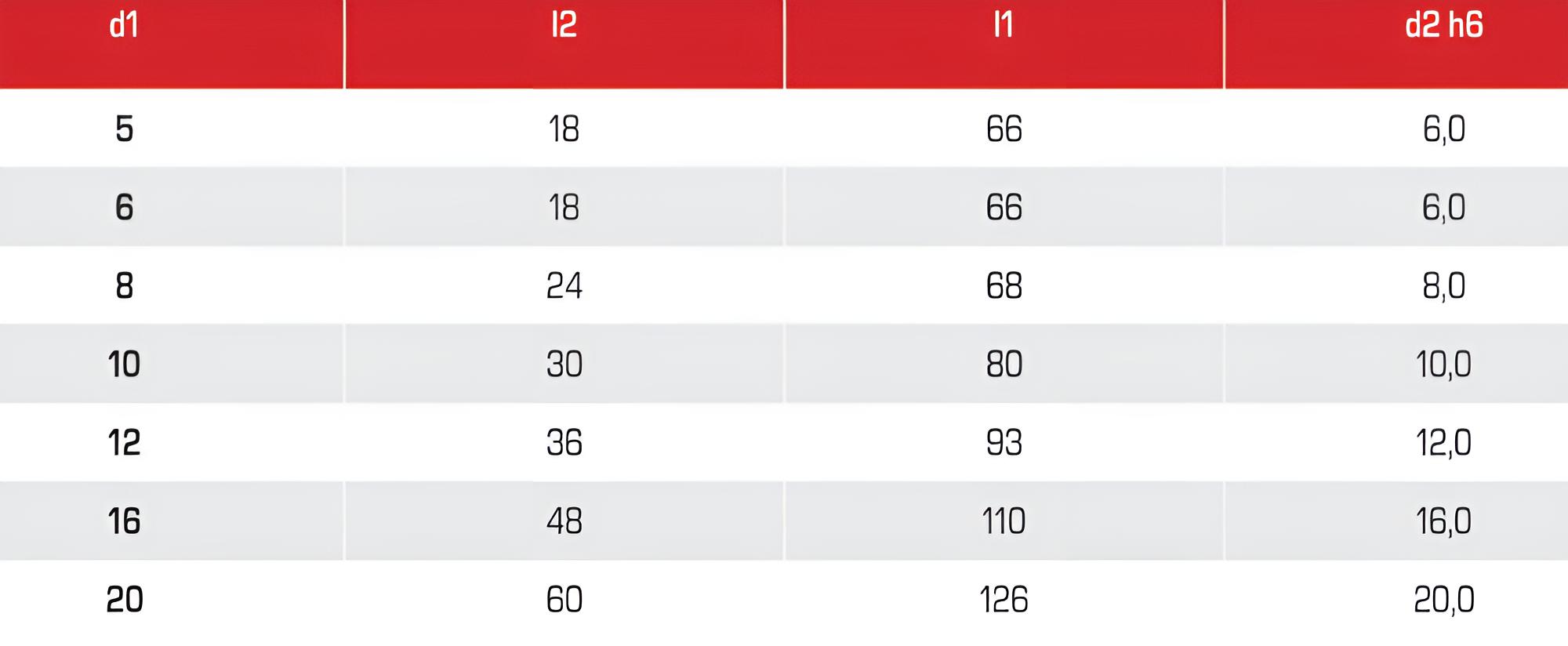 | d1 | l2 | l1 | d2 h6 |
|---|---|---|---|
| 5 | 18 | 66 | 6,0 |
| 6 | 18 | 66 | 6,0 |
| 8 | 24 | 68 | 8,0 |
| 10 | 30 | 80 | 10,0 |
| 12 | 36 | 93 | 12,0 |
| 16 | 48 | 110 | 16,0 |
| 20 | 60 | 126 | 20,0 |